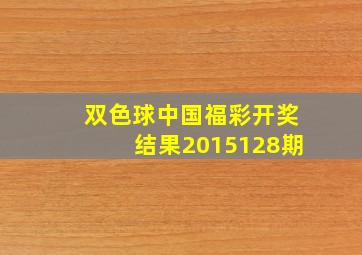 双色球中国福彩开奖结果2015128期